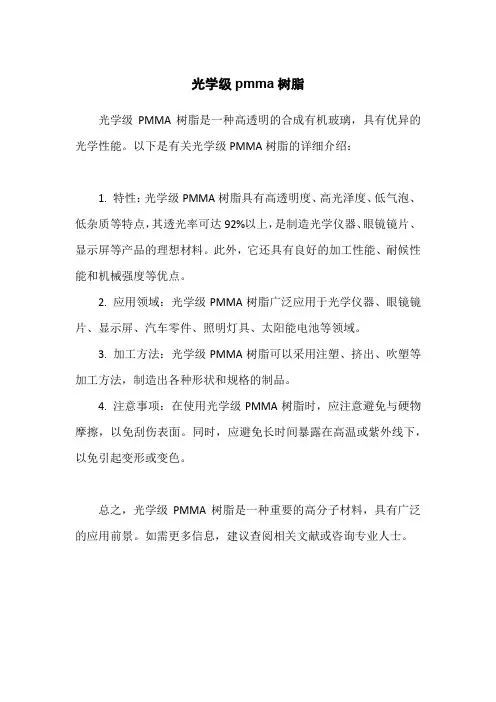 光学级 pmma 树脂

光学级 PMMA 树脂是一种高透明的合成有机玻璃，具有优异的光学性能。以下是有关光学级 PMMA 树脂的详细介绍：

1. 特性：光学级 PMMA 树脂具有高透明度、高光泽度、低气泡、低杂质等特点，其透光率可达 92%以上，是制造光学仪器、眼镜镜片、显示屏等产品的理想材料。此外，它还具有良好的加工性能、耐候性能和机械强度等优点。

2. 应用领域：光学级 PMMA 树脂广泛应用于光学仪器、眼镜镜片、显示屏、汽车零件、照明灯具、太阳能电池等领域。

3. 加工方法：光学级 PMMA 树脂可以采用注塑、挤出、吹塑等加工方法，制造出各种形状和规格的制品。

4. 注意事项：在使用光学级 PMMA 树脂时，应注意避免与硬物摩擦，以免刮伤表面。同时，应避免长时间暴露在高温或紫外线下，以免引起变形或变色。

总之，光学级 PMMA 树脂是一种重要的高分子材料，具有广泛的应用前景。如需更多信息，建议查阅相关文献或咨询专业人士。